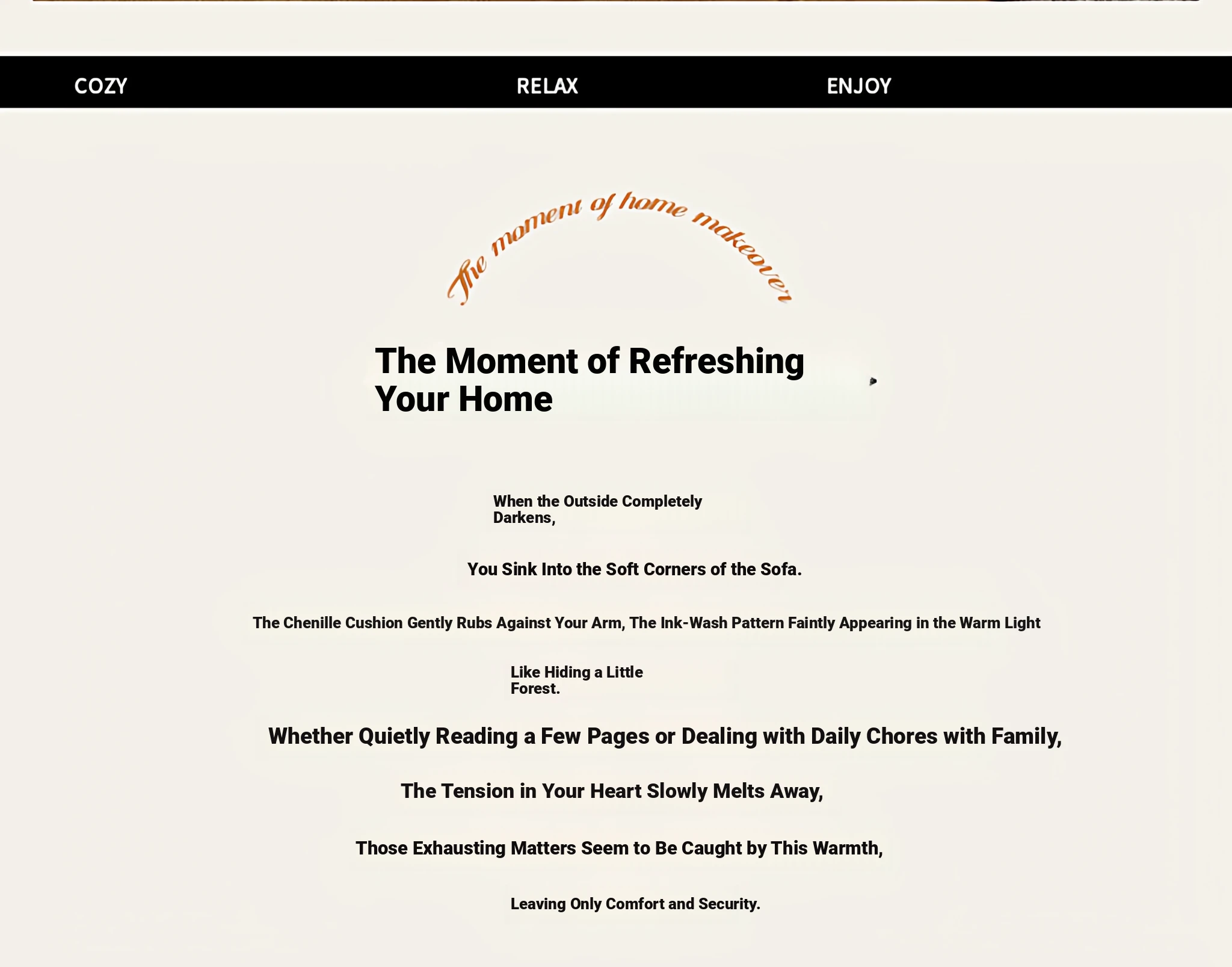 COZY RELAX ENJOY

The moment of home makeover

The Moment of Refreshing Your Home

When the Outside Completely Darkens,

You Sink Into the Soft Corners of the Sofa.

The Chenille Cushion Gently Rubs Against Your Arm, The Ink-Wash Pattern Faintly Appearing in the Warm Light

Like Hiding a Little Forest.

Whether Quietly Reading a Few Pages or Dealing with Daily Chores with Family,

The Tension in Your Heart Slowly Melts Away,

Those Exhausting Matters Seem to Be Caught by This Warmth,

Leaving Only Comfort and Security.